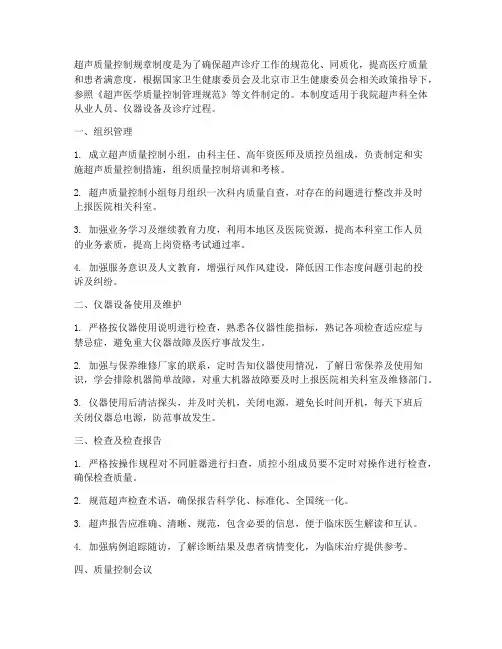 超声质量控制规章制度是为了确保超声诊疗工作的规范化、同质化，提高医疗质量和患者满意度，根据国家卫生健康委员会及北京市卫生健康委员会相关政策指导下，参照《超声医学质量控制管理规范》等文件制定的。本制度适用于我院超声科全体从业人员、仪器设备及诊疗过程。

一、组织管理

1. 成立超声质量控制小组，由科主任、高年资医师及质控员组成，负责制定和实施超声质量控制措施，组织质量控制培训和考核。

2. 超声质量控制小组每月组织一次科内质量自查，对存在的问题进行整改并及时上报医院相关科室。

3. 加强业务学习及继续教育力度，利用本地区及医院资源，提高本科室工作人员的业务素质，提高上岗资格考试通过率。

4. 加强服务意识及人文教育，增强行风作风建设，降低因工作态度问题引起的投诉及纠纷。

二、仪器设备使用及维护

1. 严格按仪器使用说明进行检查，熟悉各仪器性能指标，熟记各项检查适应症与禁忌症，避免重大仪器故障及医疗事故发生。

2. 加强与保养维修厂家的联系，定时告知仪器使用情况，了解日常保养及使用知识，学会排除机器简单故障，对重大机器故障要及时上报医院相关科室及维修部门。

3. 仪器使用后清洁探头，并及时关机，关闭电源，避免长时间开机，每天下班后关闭仪器总电源，防范事故发生。

三、检查及检查报告

1. 严格按操作规程对不同脏器进行扫查，质控小组成员要不定时对操作进行检查，确保检查质量。

2. 规范超声检查术语，确保报告科学化、标准化、全国统一化。

3. 超声报告应准确、清晰、规范，包含必要的信息，便于临床医生解读和互认。

4. 加强病例追踪随访，了解诊断结果及患者病情变化，为临床治疗提供参考。

四、质量控制会议